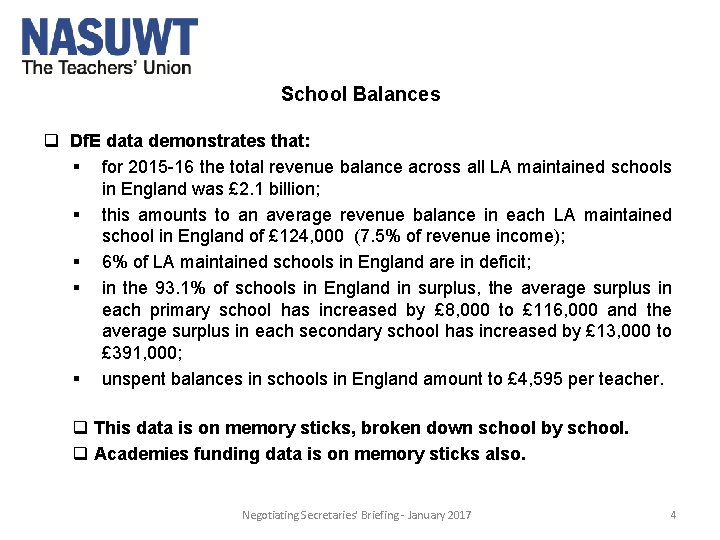 NASUWT
The Teachers' Union

School Balances

❑ DfE data demonstrates that:

▪ for 2015-16 the total revenue balance across all LA maintained schools in England was £2.1 billion;

▪ this amounts to an average revenue balance in each LA maintained school in England of £124,000 (7.5% of revenue income);

▪ 6% of LA maintained schools in England are in deficit;

▪ in the 93.1% of schools in England in surplus, the average surplus in each primary school has increased by £8,000 to £116,000 and the average surplus in each secondary school has increased by £13,000 to £391,000;

▪ unspent balances in schools in England amount to £4,595 per teacher.

❑ This data is on memory sticks, broken down school by school.

❑ Academies funding data is on memory sticks also.

Negotiating Secretaries' Briefing - January 2017

4